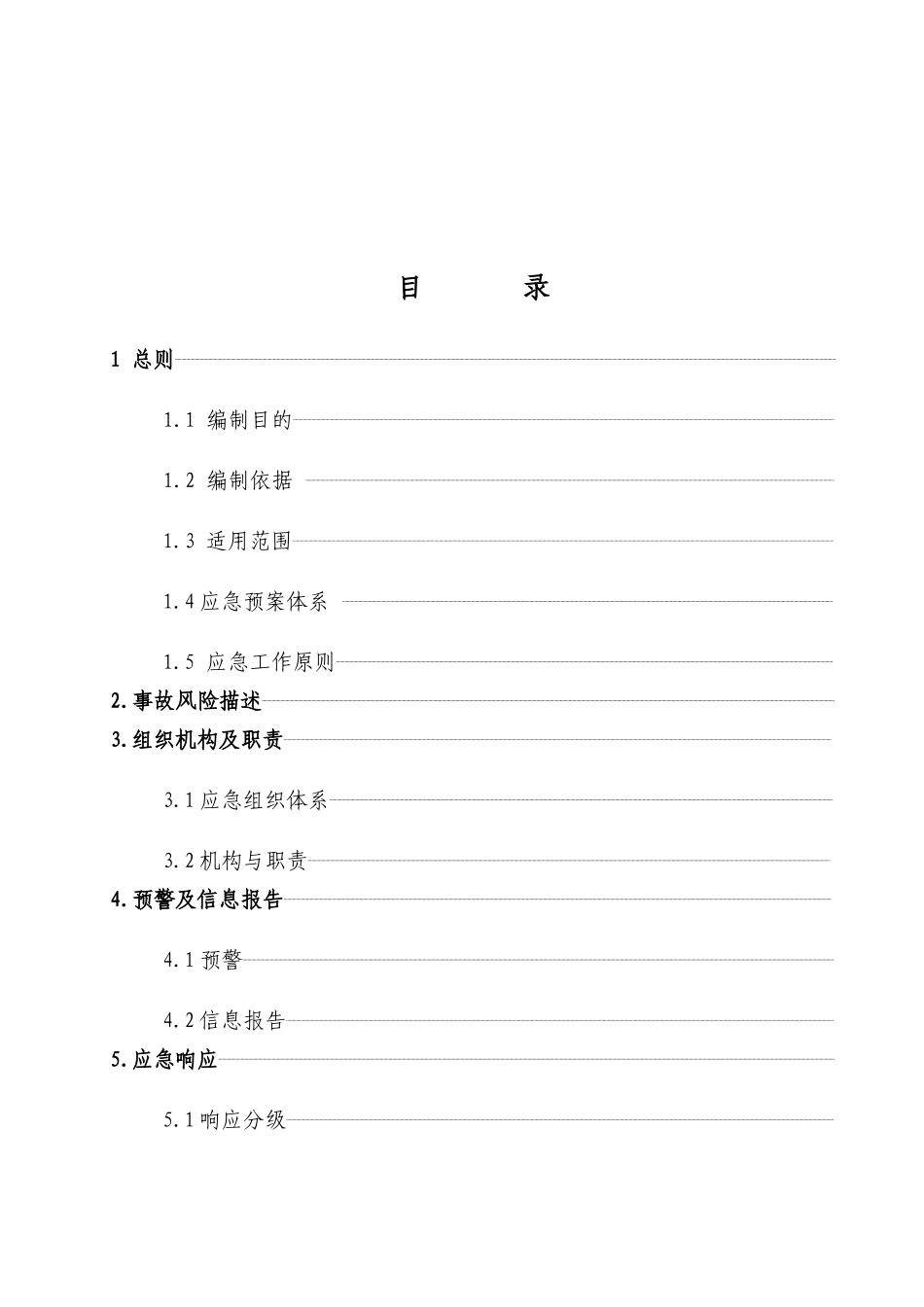 目　　录

1 总则

1.1 编制目的

1.2 编制依据

1.3 适用范围

1.4 应急预案体系

1.5 应急工作原则

2.事故风险描述

3.组织机构及职责

3.1 应急组织体系

3.2 机构与职责

4.预警及信息报告

4.1 预警

4.2 信息报告

5.应急响应

5.1 响应分级